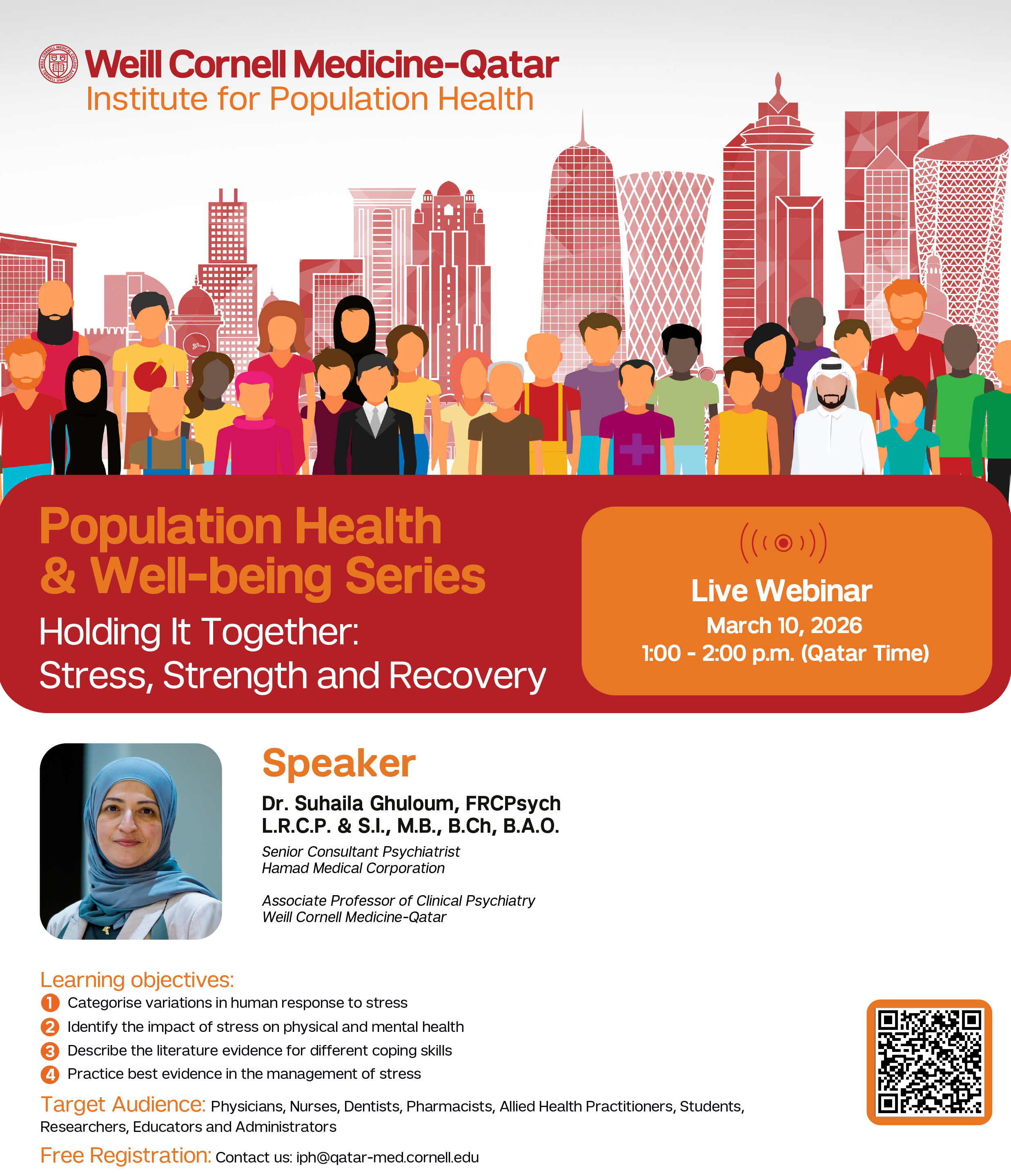 Weill Cornell Medicine-Qatar
Institute for Population Health

Population Health & Well-being Series

Holding It Together: Stress, Strength and Recovery

Live Webinar
March 10, 2026
1:00 - 2:00 p.m. (Qatar Time)

Speaker

Dr. Suhaila Ghuloum, FRCPsych
L.R.C.P. & S.I., M.B., B.Ch, B.A.O.

Senior Consultant Psychiatrist
Hamad Medical Corporation

Associate Professor of Clinical Psychiatry
Weill Cornell Medicine-Qatar

Learning objectives:
1 Categorise variations in human response to stress
2 Identify the impact of stress on physical and mental health
3 Describe the literature evidence for different coping skills
4 Practice best evidence in the management of stress

Target Audience: Physicians, Nurses, Dentists, Pharmacists, Allied Health Practitioners, Students, Researchers, Educators and Administrators

Free Registration: Contact us: iph@qatar-med.cornell.edu